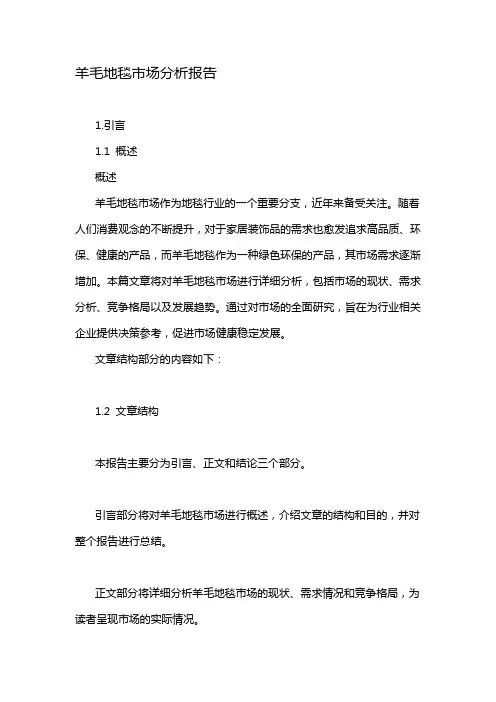 羊毛地毯市场分析报告

1.引言

1.1 概述

概述

羊毛地毯市场作为地毯行业的一个重要分支，近年来备受关注。随着人们消费观念的不断提升，对于家居装饰品的需求也愈发追求高品质、环保、健康的产品，而羊毛地毯作为一种绿色环保的产品，其市场需求逐渐增加。本篇文章将对羊毛地毯市场进行详细分析，包括市场的现状、需求分析、竞争格局以及发展趋势。通过对市场的全面研究，旨在为行业相关企业提供决策参考，促进市场健康稳定发展。

文章结构部分的内容如下：

1.2 文章结构

本报告主要分为引言、正文和结论三个部分。

引言部分将对羊毛地毯市场进行概述，介绍文章的结构和目的，并对整个报告进行总结。

正文部分将详细分析羊毛地毯市场的现状、需求情况和竞争格局，为读者呈现市场的实际情况。